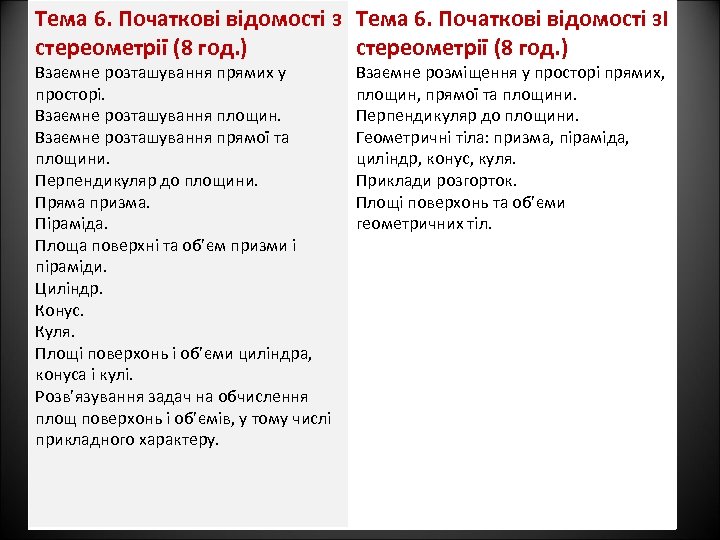 Тема 6. Початкові відомості з стереометрії (8 год.)

Взаємне розташування прямих у просторі.
Взаємне розташування площин.
Взаємне розташування прямої та площини.
Перпендикуляр до площини.
Пряма призма.
Піраміда.
Площа поверхні та об'єм призми і піраміди.
Циліндр.
Конус.
Куля.
Площі поверхонь і об'єми циліндра, конуса і кулі.
Розв'язування задач на обчислення площ поверхонь і об'ємів, у тому числі прикладного характеру.

Тема 6. Початкові відомості зІ стереометрії (8 год.)

Взаємне розміщення у просторі прямих, площин, прямої та площини.
Перпендикуляр до площини.
Геометричні тіла: призма, піраміда, циліндр, конус, куля.
Приклади розгорток.
Площі поверхонь та об'єми геометричних тіл.